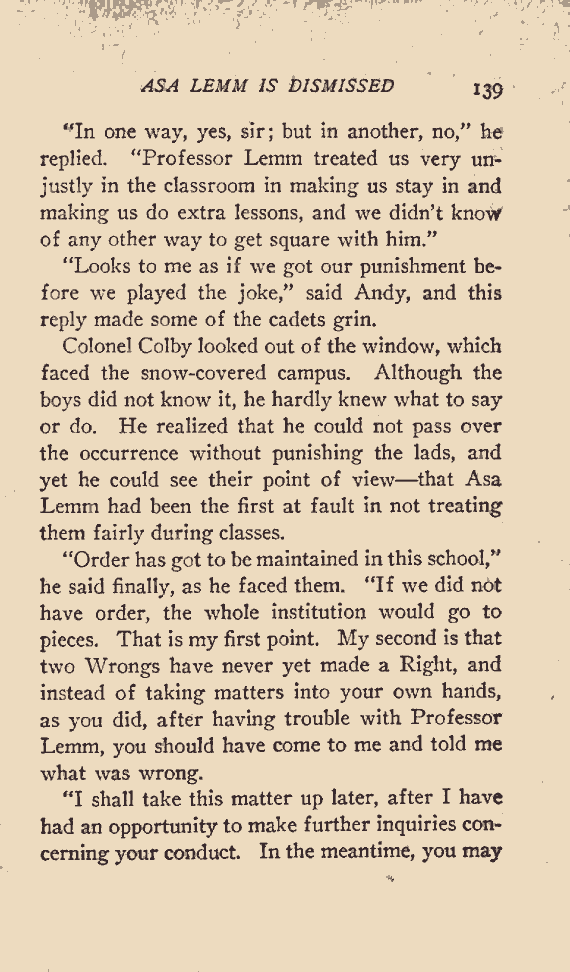 ASA LEMM IS DISMISSED 139

"In one way, yes, sir; but in another, no," he replied. "Professor Lemm treated us very unjustly in the classroom in making us stay in and making us do extra lessons, and we didn't know of any other way to get square with him."

"Looks to me as if we got our punishment before we played the joke," said Andy, and this reply made some of the cadets grin.

Colonel Colby looked out of the window, which faced the snow-covered campus. Although the boys did not know it, he hardly knew what to say or do. He realized that he could not pass over the occurrence without punishing the lads, and yet he could see their point of view—that Asa Lemm had been the first at fault in not treating them fairly during classes.

"Order has got to be maintained in this school," he said finally, as he faced them. "If we did not have order, the whole institution would go to pieces. That is my first point. My second is that two Wrongs have never yet made a Right, and instead of taking matters into your own hands, as you did, after having trouble with Professor Lemm, you should have come to me and told me what was wrong.

"I shall take this matter up later, after I have had an opportunity to make further inquiries concerning your conduct. In the meantime, you may